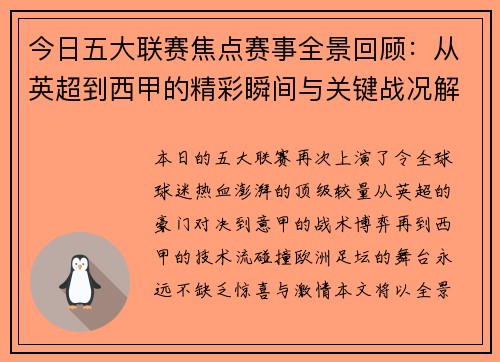 今日五大联赛焦点赛事全景回顾：从英超到西甲的精彩瞬间与关键战况解

本日的五大联赛再次上演了令全球球迷热血澎湃的顶级较量从英超的豪门对决到意甲的战术博弈再到西甲的技术流碰撞欧洲足坛的舞台永远不缺乏惊喜与激情本文将以全景